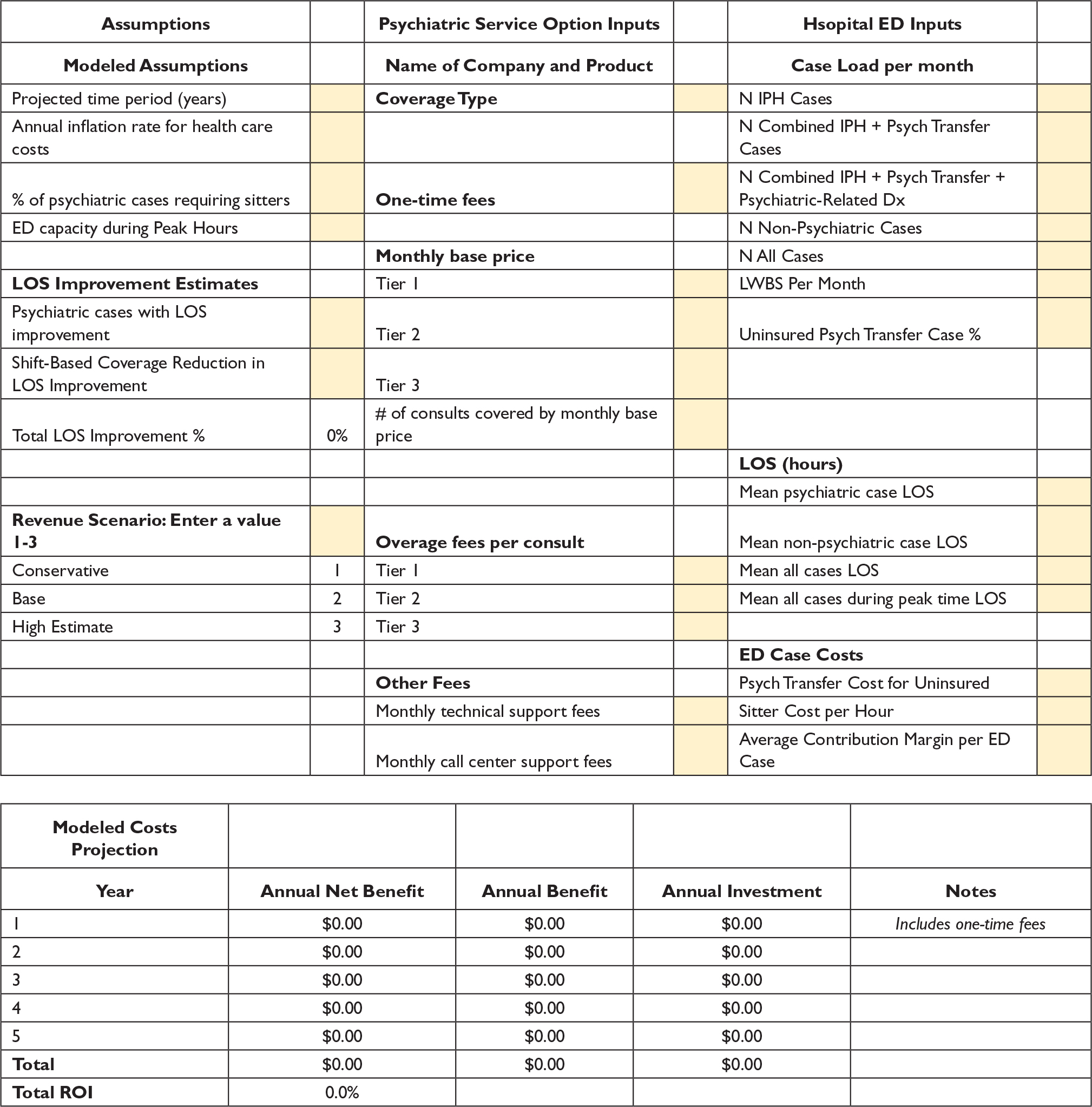 | Assumptions | | Psychiatric Service Option Inputs | | Hsopital ED Inputs | |
|---|---|---|---|---|---|
| Modeled Assumptions | | Name of Company and Product | | Case Load per month | |
| Projected time period (years) | | Coverage Type | | N IPH Cases | |
| Annual inflation rate for health care costs | | | | N Combined IPH + Psych Transfer Cases | |
| % of psychiatric cases requiring sitters | | One-time fees | | N Combined IPH + Psych Transfer + Psychiatric-Related Dx | |
| ED capacity during Peak Hours | | | | N Non-Psychiatric Cases | |
| | | Monthly base price | | N All Cases | |
| LOS Improvement Estimates | | Tier 1 | | LWBS Per Month | |
| Psychiatric cases with LOS improvement | | Tier 2 | | Uninsured Psych Transfer Case % | |
| Shift-Based Coverage Reduction in LOS Improvement | | Tier 3 | | | |
| Total LOS Improvement % | 0% | # of consults covered by monthly base price | | | |
| | | | | LOS (hours) | |
| | | | | Mean psychiatric case LOS | |
| Revenue Scenario: Enter a value 1-3 | | Overage fees per consult | | Mean non-psychiatric case LOS | |
| Conservative | 1 | Tier 1 | | Mean all cases LOS | |
| Base | 2 | Tier 2 | | Mean all cases during peak time LOS | |
| High Estimate | 3 | Tier 3 | | | |
| | | | | ED Case Costs | |
| | | Other Fees | | Psych Transfer Cost for Uninsured | |
| | | Monthly technical support fees | | Sitter Cost per Hour | |
| | | Monthly call center support fees | | Average Contribution Margin per ED Case | |

| Modeled Costs Projection | | | | |
|---|---|---|---|---|
| Year | Annual Net Benefit | Annual Benefit | Annual Investment | Notes |
| 1 | $0.00 | $0.00 | $0.00 | Includes one-time fees |
| 2 | $0.00 | $0.00 | $0.00 | |
| 3 | $0.00 | $0.00 | $0.00 | |
| 4 | $0.00 | $0.00 | $0.00 | |
| 5 | $0.00 | $0.00 | $0.00 | |
| Total | $0.00 | $0.00 | $0.00 | |
| Total ROI | 0.0% | | | |